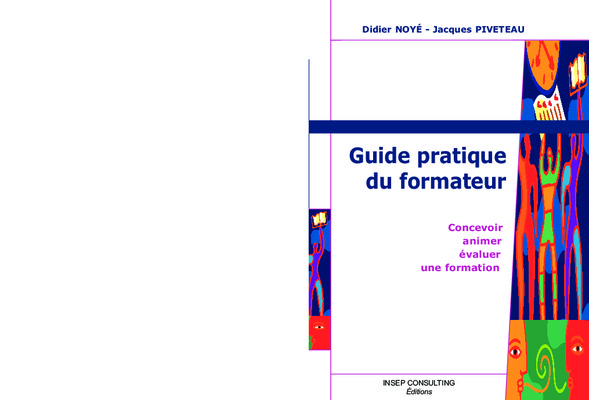 Didier NOYÉ - Jacques PIVETEAU

Guide pratique du formateur

Concevoir
animer
évaluer
une formation

INSEP CONSULTING
Éditions